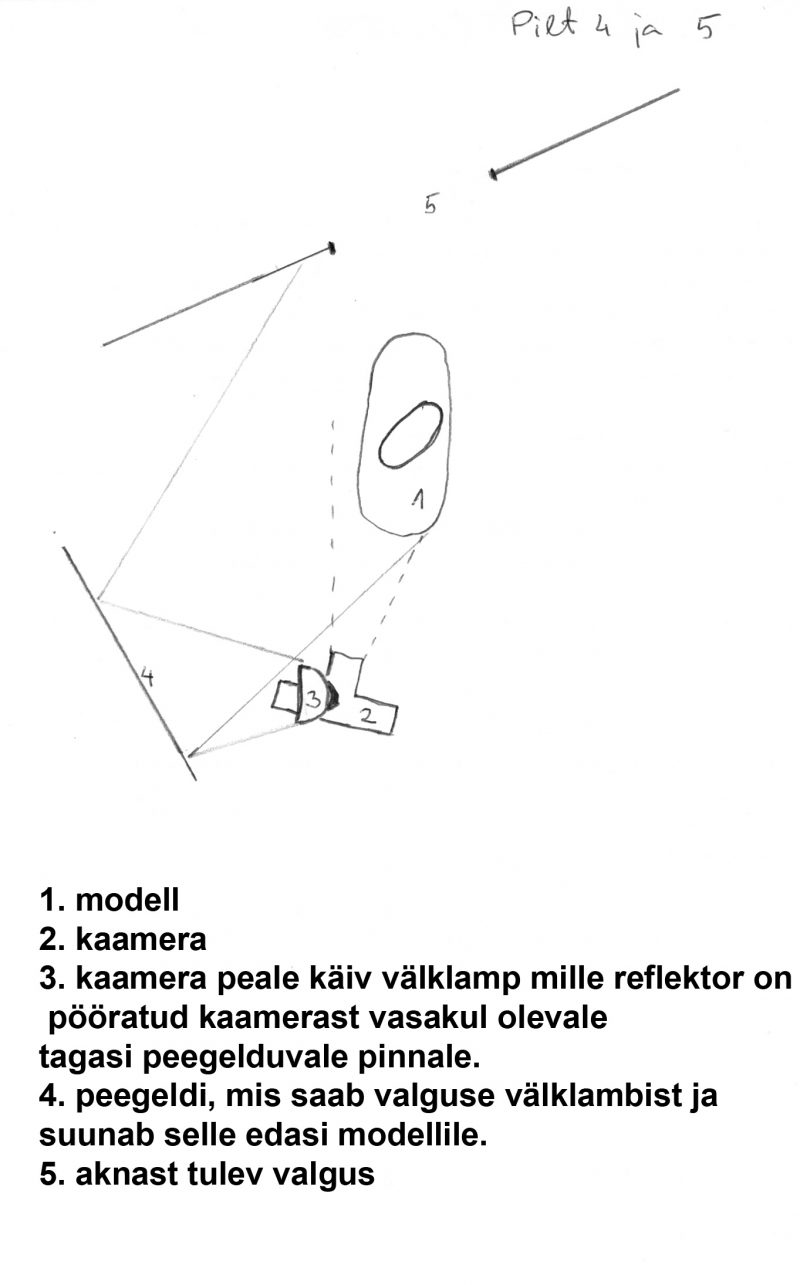 Pilt 4 ja 5

5

1

4

3

2

1. modell
2. kaamera
3. kaamera peale käiv välklamp mille reflektor on pööratud kaamerast vasakul olevale
tagasi peegelduvale pinnale.
4. peegeldi, mis saab valguse välklambist ja suunab selle edasi modellile.
5. aknast tulev valgus